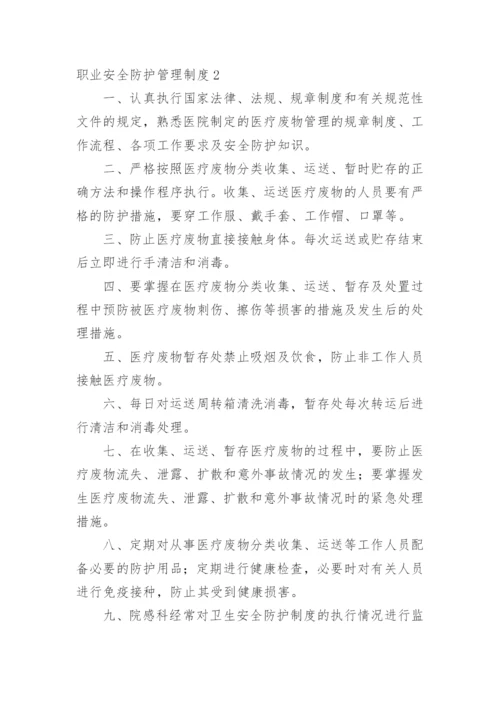 职业安全防护管理制度 2

一、认真执行国家法律、法规、规章制度和有关规范性文件的规定，熟悉医院制定的医疗废物管理的规章制度、工作流程、各项工作要求及安全防护知识。

二、严格按照医疗废物分类收集、运送、暂时贮存的正确方法和操作程序执行。收集、运送医疗废物的人员要有严格的防护措施，要穿工作服、戴手套、工作帽、口罩等。

三、防止医疗废物直接接触身体。每次运送或贮存结束后立即进行手清洁和消毒。

四、要掌握在医疗废物分类收集、运送、暂存及处置过程中预防被医疗废物刺伤、擦伤等损害的措施及发生后的处理措施。

五、医疗废物暂存处禁止吸烟及饮食，防止非工作人员接触医疗废物。

六、每日对运送周转箱清洗消毒，暂存处每次转运后进行清洁和消毒处理。

七、在收集、运送、暂存医疗废物的过程中，要防止医疗废物流失、泄露、扩散和意外事故情况的发生；要掌握发生医疗废物流失、泄露、扩散和意外事故情况时的紧急处理措施。

八、定期对从事医疗废物分类收集、运送等工作人员配备必要的防护用品；定期进行健康检查，必要时对有关人员进行免疫接种，防止其受到健康损害。

九、院感科经常对卫生安全防护制度的执行情况进行监